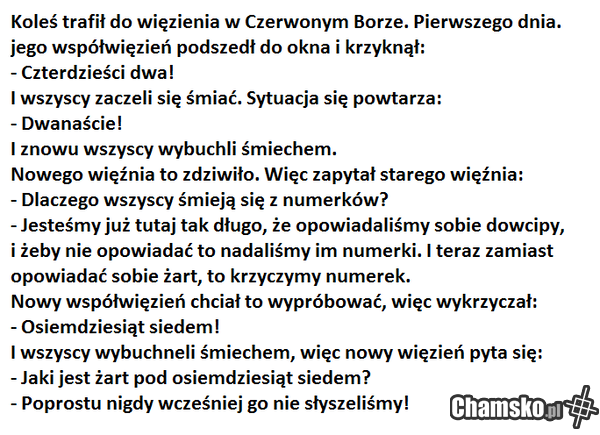 Koleś trafił do więzienia w Czerwonym Borze. Pierwszego dnia.
jego współwięzień podszedł do okna i krzyknął:
- Czterdzieści dwa!
I wszyscy zaczeli się śmiać. Sytuacja się powtarza:
- Dwanaście!
I znowu wszyscy wybuchli śmiechem.
Nowego więźnia to zdziwiło. Więc zapytał starego więźnia:
- Dlaczego wszyscy śmieją się z numerków?
- Jesteśmy już tutaj tak długo, że opowiadaliśmy sobie dowcipy, i żeby nie opowiadać to nadaliśmy im numerki. I teraz zamiast opowiadać sobie żart, to krzyczymy numerek.
Nowy współwięzień chciał to wypróbować, więc wykrzyczał:
- Osiemdziesiąt siedem!
I wszyscy wybuchneli śmiechem, więc nowy więzień pyta się:
- Jaki jest żart pod osiemdziesiąt siedem?
- Poprostu nigdy wcześniej go nie słyszeliśmy!

Chamsko.pl